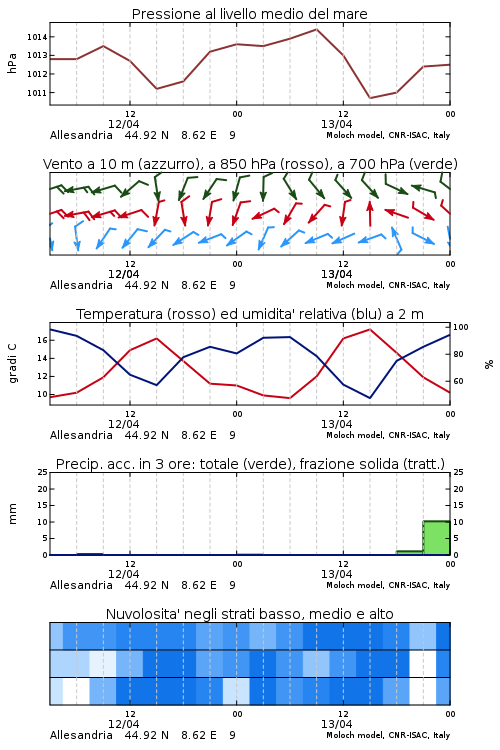 Pressione al livello medio del mare

hPa

1014
1013
1012
1011

12
12/04
00
12
13/04
00

Allesandria 44.92 N 8.62 E 9
Moloch model, CNR-ISAC, Italy

Vento a 10 m (azzurro), a 850 hPa (rosso), a 700 hPa (verde)

12
12/04
00
12
13/04
00

Allesandria 44.92 N 8.62 E 9
Moloch model, CNR-ISAC, Italy

Temperatura (rosso) ed umidita' relativa (blu) a 2 m

gradi C

16
14
12
10

100
80
60

%

12
12/04
00
12
13/04
00

Allesandria 44.92 N 8.62 E 9
Moloch model, CNR-ISAC, Italy

Precip. acc. in 3 ore: totale (verde), frazione solida (tratt.)

mm

25
20
15
10
5
0

25
20
15
10
5
0

12
12/04
00
12
13/04
00

Allesandria 44.92 N 8.62 E 9
Moloch model, CNR-ISAC, Italy

Nuvolosita' negli strati basso, medio e alto

12
12/04
00
12
13/04
00

Allesandria 44.92 N 8.62 E 9
Moloch model, CNR-ISAC, Italy